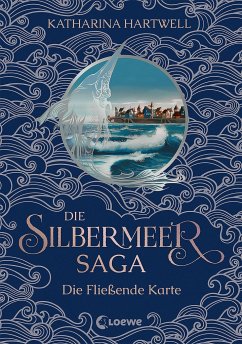 KATHARINA HARTWELL

DIE SILBERMEER SAGA

Die Fließende Karte

Loewe